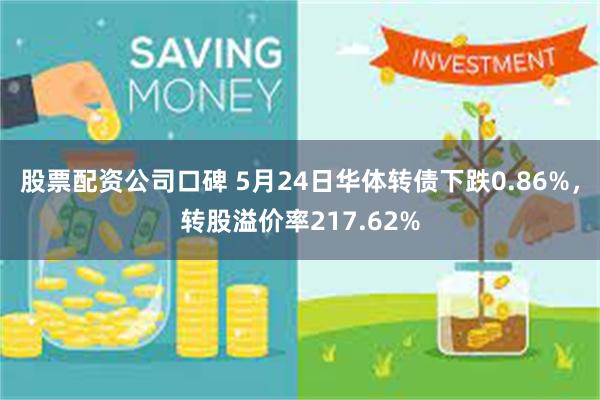 SAVING MONEY

INVESTMENT

股票配资公司口碑 5月24日华体转债下跌0.86%，转股溢价率217.62%